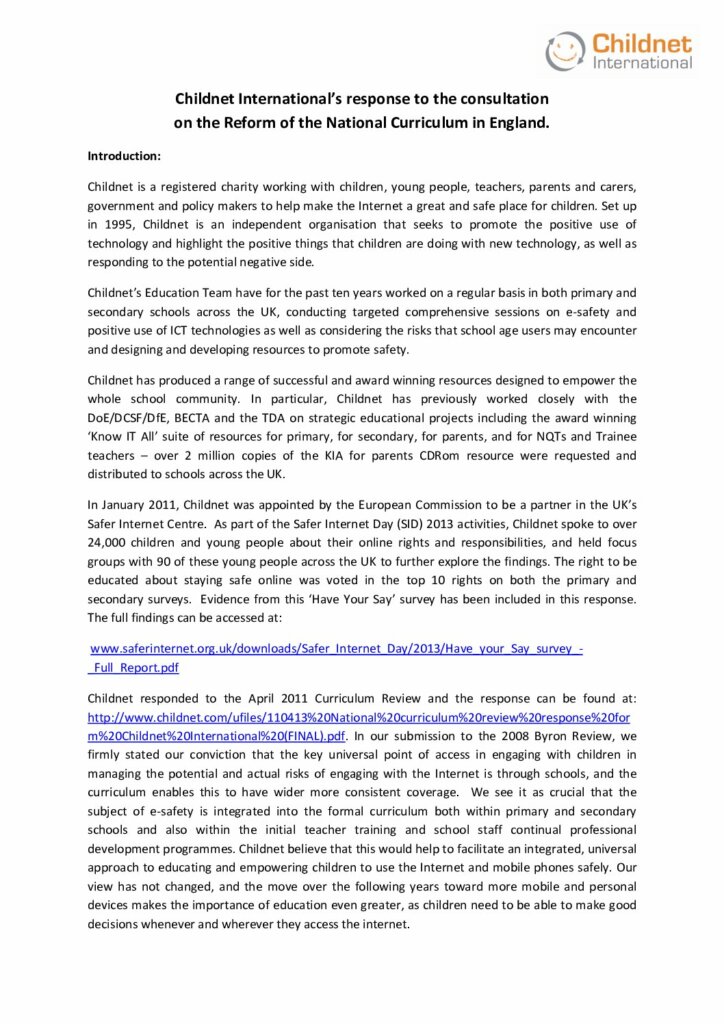 Childnet International

Childnet International's response to the consultation on the Reform of the National Curriculum in England.

Introduction:

Childnet is a registered charity working with children, young people, teachers, parents and carers, government and policy makers to help make the Internet a great and safe place for children. Set up in 1995, Childnet is an independent organisation that seeks to promote the positive use of technology and highlight the positive things that children are doing with new technology, as well as responding to the potential negative side.

Childnet's Education Team have for the past ten years worked on a regular basis in both primary and secondary schools across the UK, conducting targeted comprehensive sessions on e-safety and positive use of ICT technologies as well as considering the risks that school age users may encounter and designing and developing resources to promote safety.

Childnet has produced a range of successful and award winning resources designed to empower the whole school community. In particular, Childnet has previously worked closely with the DoE/DCSF/DfE, BECTA and the TDA on strategic educational projects including the award winning 'Know IT All' suite of resources for primary, for secondary, for parents, and for NQTs and Trainee teachers – over 2 million copies of the KIA for parents CDRom resource were requested and distributed to schools across the UK.

In January 2011, Childnet was appointed by the European Commission to be a partner in the UK's Safer Internet Centre. As part of the Safer Internet Day (SID) 2013 activities, Childnet spoke to over 24,000 children and young people about their online rights and responsibilities, and held focus groups with 90 of these young people across the UK to further explore the findings. The right to be educated about staying safe online was voted in the top 10 rights on both the primary and secondary surveys. Evidence from this 'Have Your Say' survey has been included in this response. The full findings can be accessed at:

www.saferinternet.org.uk/downloads/Safer_Internet_Day/2013/Have_your_Say_survey_-_Full_Report.pdf

Childnet responded to the April 2011 Curriculum Review and the response can be found at: http://www.childnet.com/ufiles/110413%20National%20curriculum%20review%20response%20form%20Childnet%20International%20(FINAL).pdf. In our submission to the 2008 Byron Review, we firmly stated our conviction that the key universal point of access in engaging with children in managing the potential and actual risks of engaging with the Internet is through schools, and the curriculum enables this to have wider more consistent coverage. We see it as crucial that the subject of e-safety is integrated into the formal curriculum both within primary and secondary schools and also within the initial teacher training and school staff continual professional development programmes. Childnet believe that this would help to facilitate an integrated, universal approach to educating and empowering children to use the Internet and mobile phones safely. Our view has not changed, and the move over the following years toward more mobile and personal devices makes the importance of education even greater, as children need to be able to make good decisions whenever and wherever they access the internet.